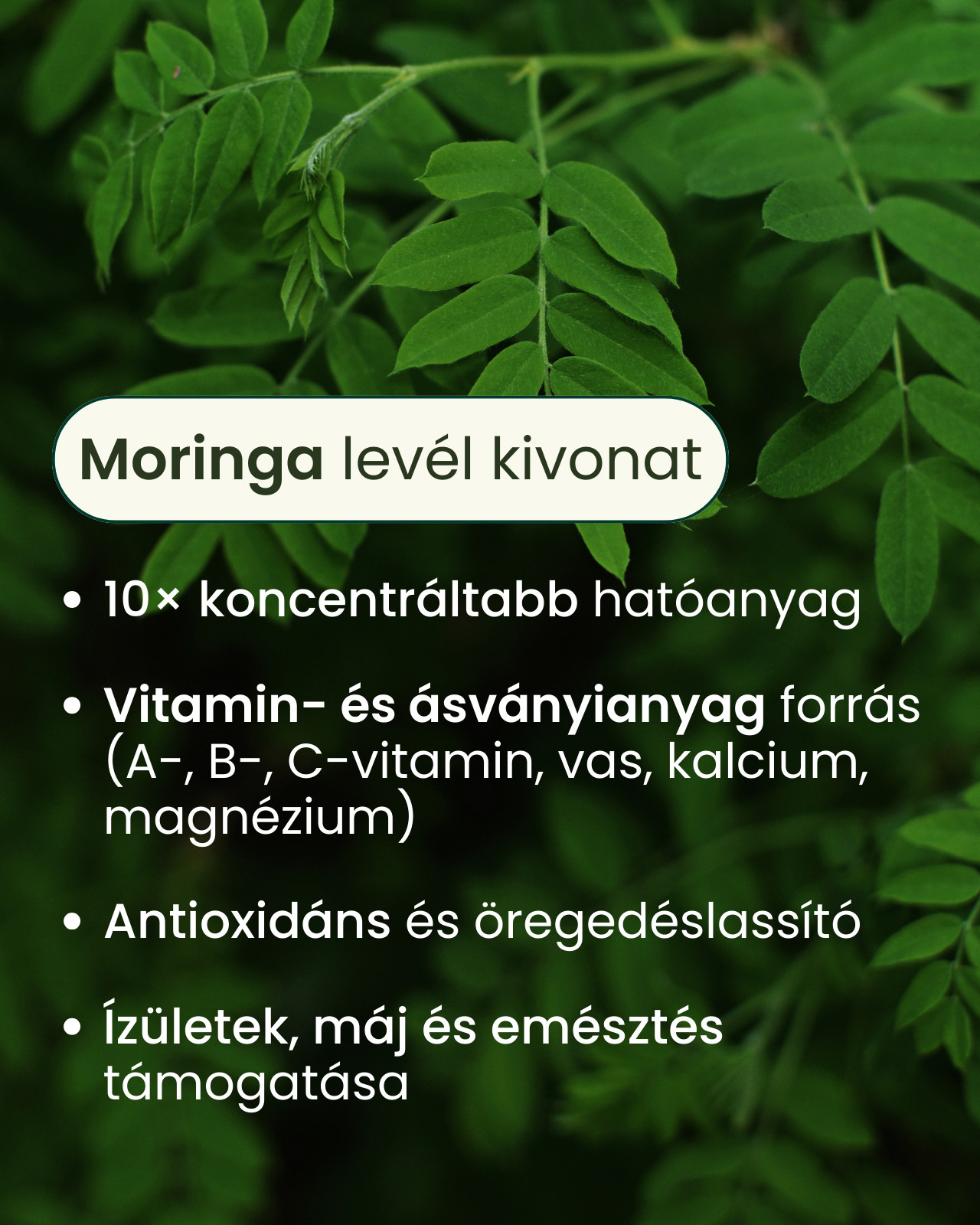 Moringa levél kivonat

• 10× koncentráltabb hatóanyag

• Vitamin- és ásványianyag forrás (A-, B-, C-vitamin, vas, kalcium, magnézium)

• Antioxidáns és öregedéslassító

• Ízületek, máj és emésztés támogatása